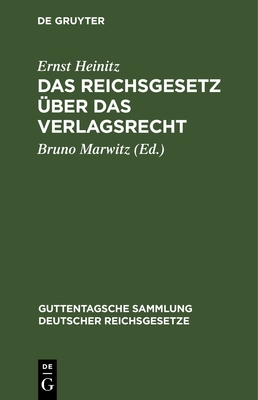 DE GRUYTER

Ernst Heinitz

DAS REICHSGESETZ ÜBER DAS VERLAGSRECHT

Bruno Marwitz (Ed.)

GUTTENTAGSCHE SAMMLUNG DEUTSCHER REICHSGESETZE

DE
G